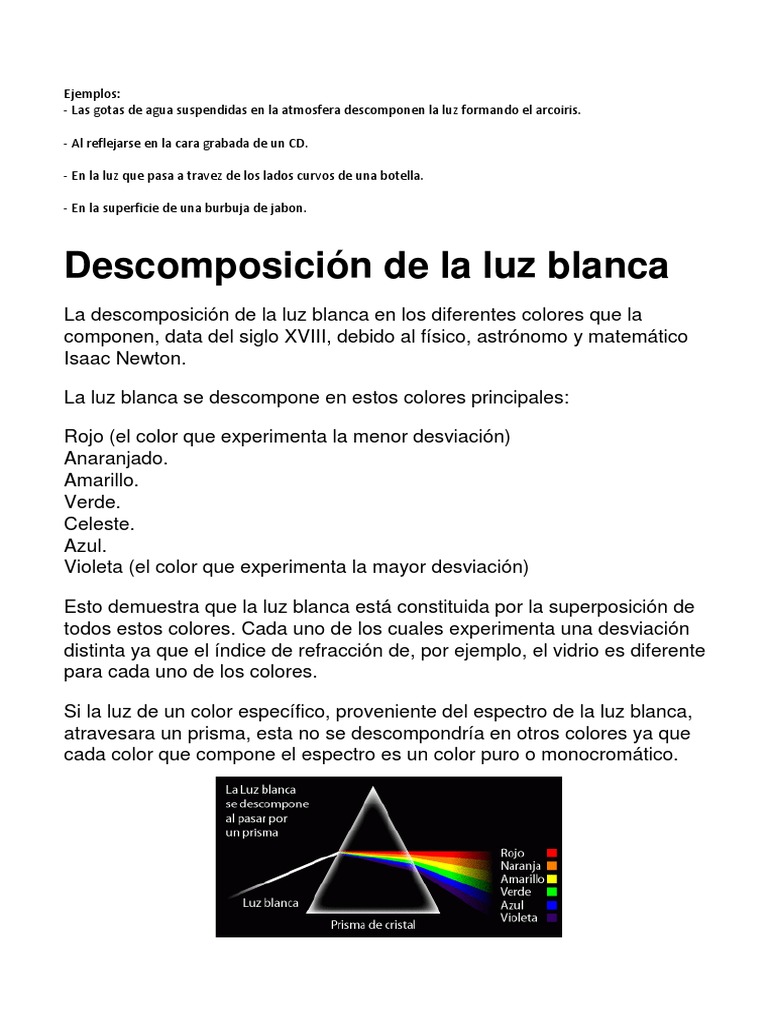 Ejemplos:
- Las gotas de agua suspendidas en la atmosfera descomponen la luz formando el arcoiris.

- Al reflejarse en la cara grabada de un CD.

- En la luz que pasa a travez de los lados curvos de una botella.

- En la superficie de una burbuja de jabon.

Descomposición de la luz blanca

La descomposición de la luz blanca en los diferentes colores que la componen, data del siglo XVIII, debido al físico, astrónomo y matemático Isaac Newton.

La luz blanca se descompone en estos colores principales:

Rojo (el color que experimenta la menor desviación)
Anaranjado.
Amarillo.
Verde.
Celeste.
Azul.
Violeta (el color que experimenta la mayor desviación)

Esto demuestra que la luz blanca está constituida por la superposición de todos estos colores. Cada uno de los cuales experimenta una desviación distinta ya que el índice de refracción de, por ejemplo, el vidrio es diferente para cada uno de los colores.

Si la luz de un color específico, proveniente del espectro de la luz blanca, atravesara un prisma, esta no se descompondría en otros colores ya que cada color que compone el espectro es un color puro o monocromático.

La Luz blanca se descompone al pasar por un prisma

Luz blanca

Prisma de cristal

Rojo
Naranja
Amarillo
Verde
Azul
Violeta